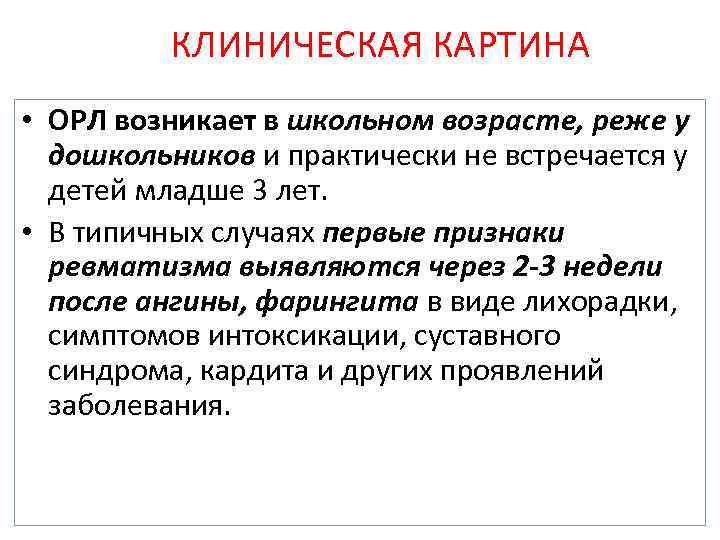 КЛИНИЧЕСКАЯ КАРТИНА

• ОРЛ возникает в школьном возрасте, реже у дошкольников и практически не встречается у детей младше 3 лет.

• В типичных случаях первые признаки ревматизма выявляются через 2-3 недели после ангины, фарингита в виде лихорадки, симптомов интоксикации, суставного синдрома, кардита и других проявлений заболевания.